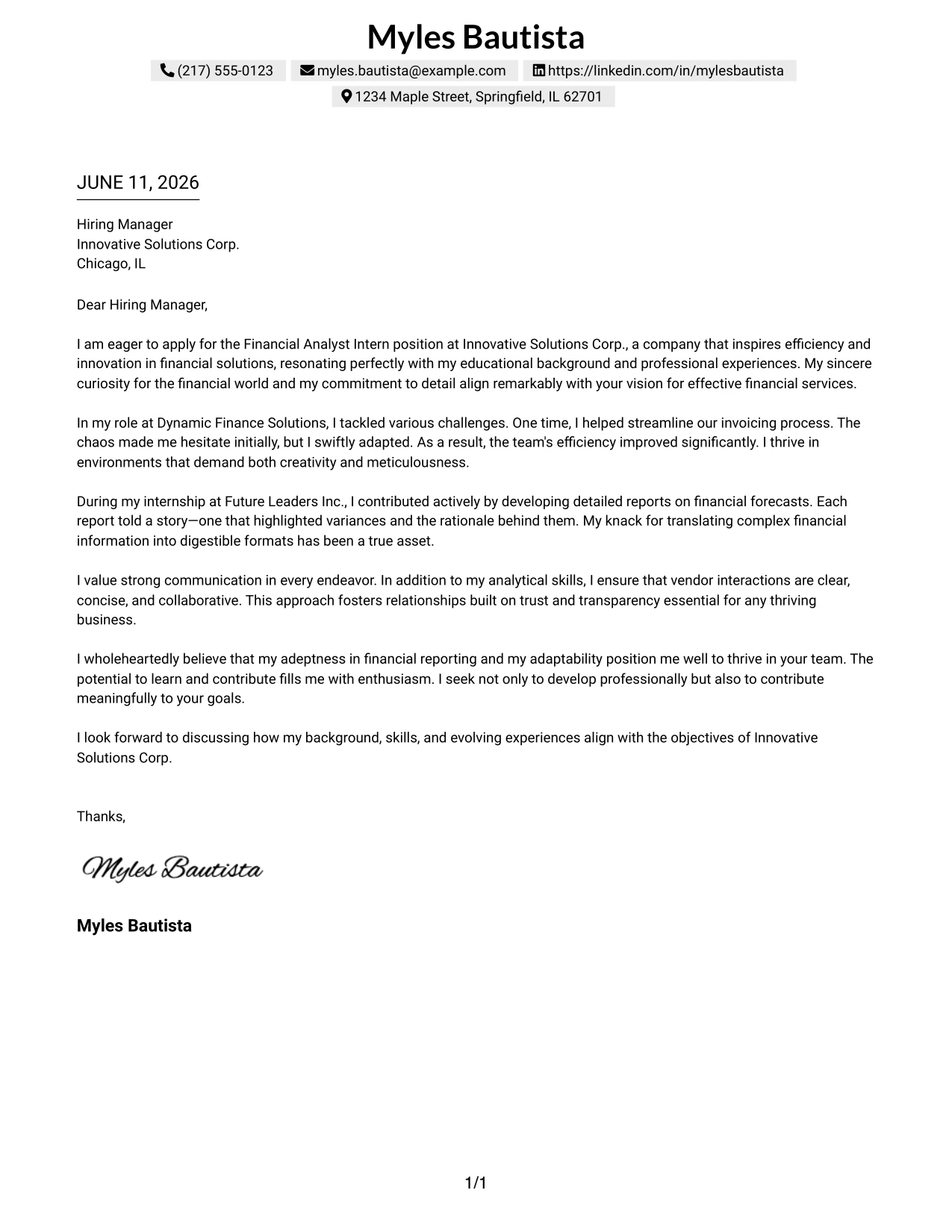 Myles Bautista

(217) 555-0123 myles.bautista@example.com https://linkedin.com/in/mylesbautista
1234 Maple Street, Springfield, IL 62701

JUNE 11, 2026

Hiring Manager
Innovative Solutions Corp.
Chicago, IL

Dear Hiring Manager,

I am eager to apply for the Financial Analyst Intern position at Innovative Solutions Corp., a company that inspires efficiency and innovation in financial solutions, resonating perfectly with my educational background and professional experiences. My sincere curiosity for the financial world and my commitment to detail align remarkably with your vision for effective financial services.

In my role at Dynamic Finance Solutions, I tackled various challenges. One time, I helped streamline our invoicing process. The chaos made me hesitate initially, but I swiftly adapted. As a result, the team's efficiency improved significantly. I thrive in environments that demand both creativity and meticulousness.

During my internship at Future Leaders Inc., I contributed actively by developing detailed reports on financial forecasts. Each report told a story—one that highlighted variances and the rationale behind them. My knack for translating complex financial information into digestible formats has been a true asset.

I value strong communication in every endeavor. In addition to my analytical skills, I ensure that vendor interactions are clear, concise, and collaborative. This approach fosters relationships built on trust and transparency essential for any thriving business.

I wholeheartedly believe that my adeptness in financial reporting and my adaptability position me well to thrive in your team. The potential to learn and contribute fills me with enthusiasm. I seek not only to develop professionally but also to contribute meaningfully to your goals.

I look forward to discussing how my background, skills, and evolving experiences align with the objectives of Innovative Solutions Corp.

Thanks,

Myles Bautista

Myles Bautista

1/1